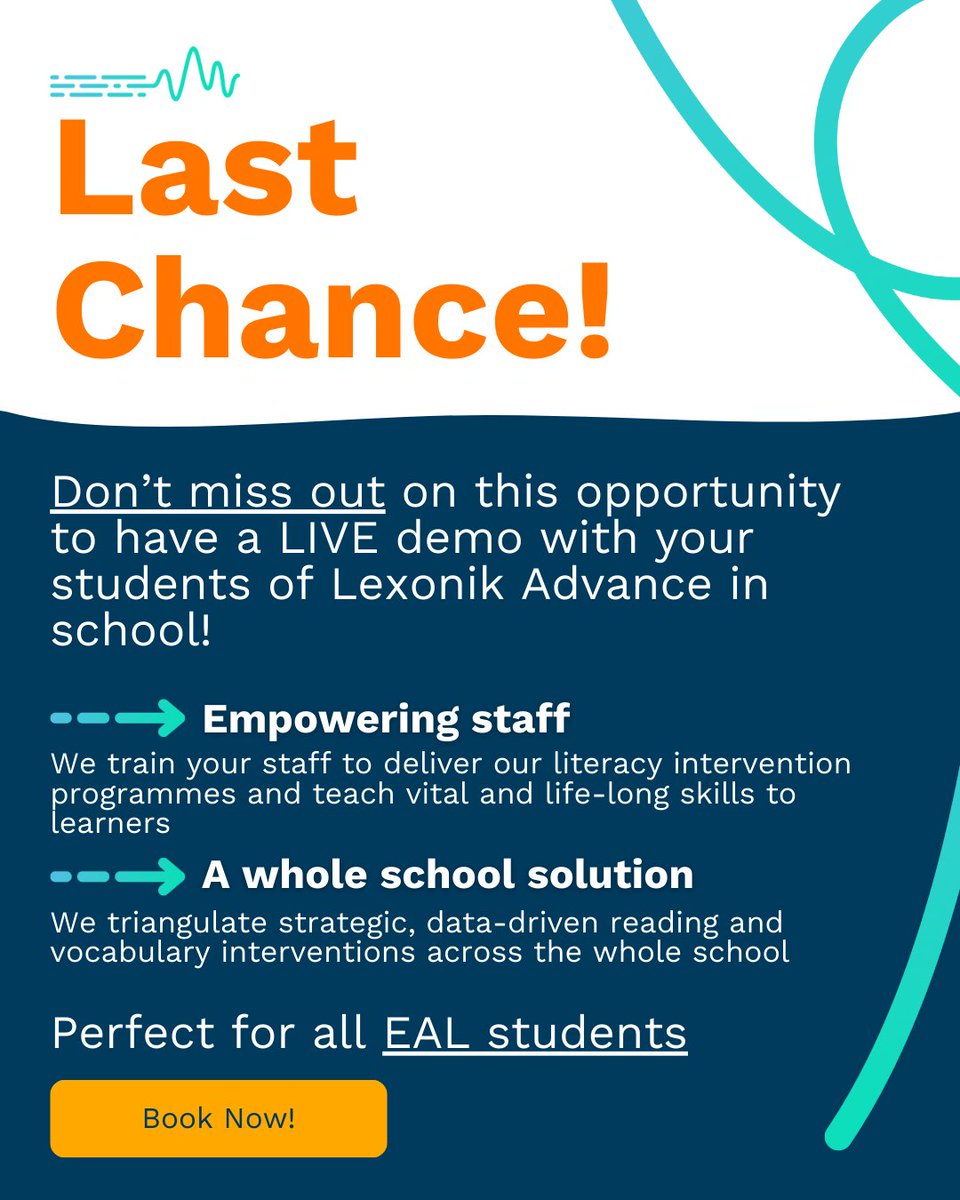 Last Chance!

Don’t miss out on this opportunity to have a LIVE demo with your students of Lexonik Advance in school!

Empowering staff
We train your staff to deliver our literacy intervention programmes and teach vital and life-long skills to learners

A whole school solution
We triangulate strategic, data-driven reading and vocabulary interventions across the whole school

Perfect for all EAL students

Book Now!